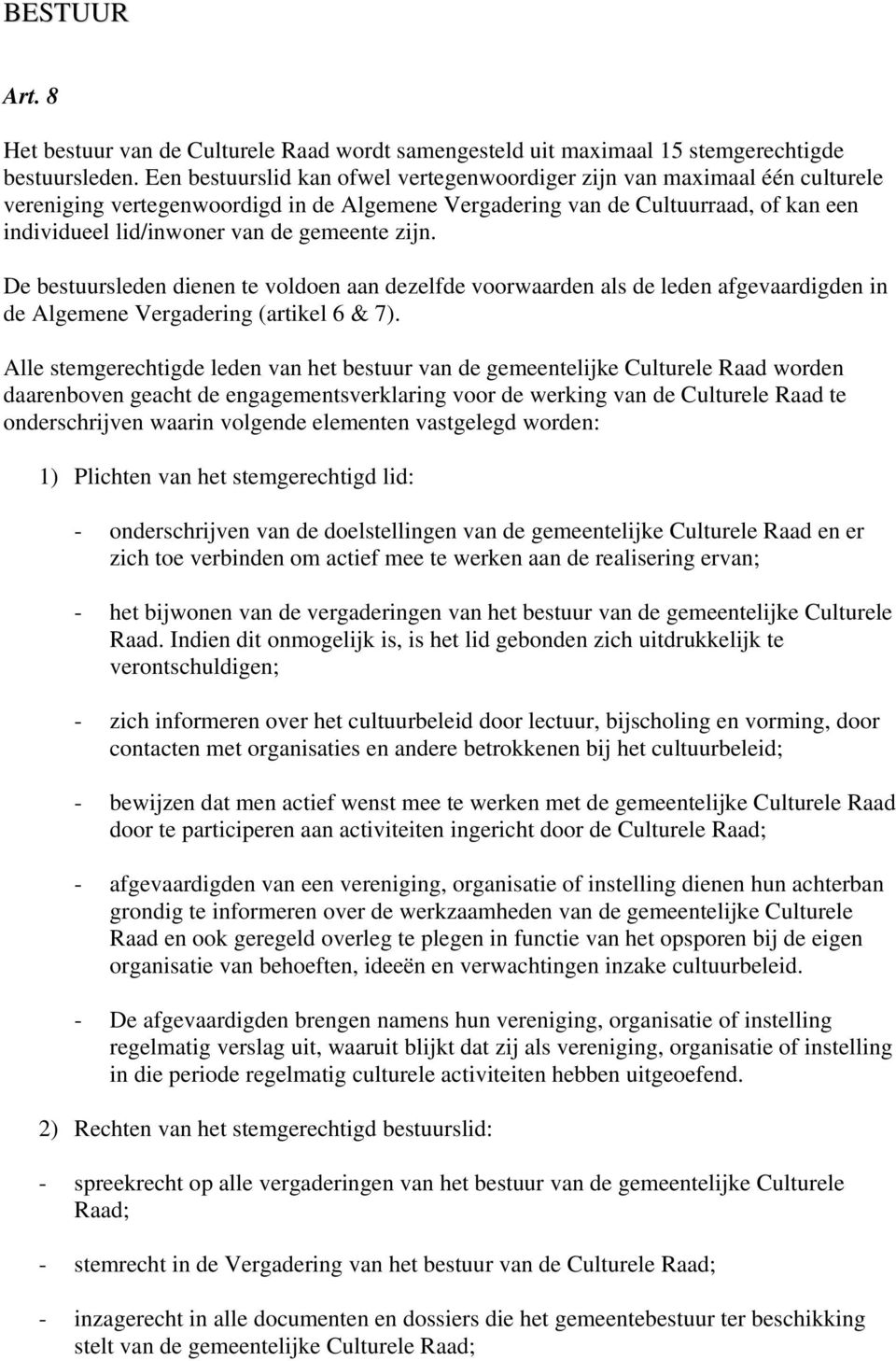 BESTUUR

Art. 8

Het bestuur van de Culturele Raad wordt samengesteld uit maximaal 15 stemgerechtigde bestuursleden. Een bestuurslid kan ofwel vertegenwoordiger zijn van maximaal één culturele vereniging vertegenwoordigd in de Algemene Vergadering van de Cultuurraad, of kan een individueel lid/inwoner van de gemeente zijn.

De bestuursleden dienen te voldoen aan dezelfde voorwaarden als de leden afgevaardigden in de Algemene Vergadering (artikel 6 & 7).

Alle stemgerechtigde leden van het bestuur van de gemeentelijke Culturele Raad worden daarenboven geacht de engagementsverklaring voor de werking van de Culturele Raad te onderschrijven waarin volgende elementen vastgelegd worden:

1) Plichten van het stemgerechtigd lid:

- onderschrijven van de doelstellingen van de gemeentelijke Culturele Raad en er zich toe verbinden om actief mee te werken aan de realisering ervan;

- het bijwonen van de vergaderingen van het bestuur van de gemeentelijke Culturele Raad. Indien dit onmogelijk is, is het lid gebonden zich uitdrukkelijk te verontschuldigen;

- zich informeren over het cultuurbeleid door lectuur, bijscholing en vorming, door contacten met organisaties en andere betrokkenen bij het cultuurbeleid;

- bewijzen dat men actief wenst mee te werken met de gemeentelijke Culturele Raad door te participeren aan activiteiten ingericht door de Culturele Raad;

- afgevaardigden van een vereniging, organisatie of instelling dienen hun achterban grondig te informeren over de werkzaamheden van de gemeentelijke Culturele Raad en ook geregeld overleg te plegen in functie van het opsporen bij de eigen organisatie van behoeften, ideeën en verwachtingen inzake cultuurbeleid.

- De afgevaardigden brengen namens hun vereniging, organisatie of instelling regelmatig verslag uit, waaruit blijkt dat zij als vereniging, organisatie of instelling in die periode regelmatig culturele activiteiten hebben uitgeoefend.

2) Rechten van het stemgerechtigd bestuurslid:

- spreekrecht op alle vergaderingen van het bestuur van de gemeentelijke Culturele Raad;

- stemrecht in de Vergadering van het bestuur van de Culturele Raad;

- inzagerecht in alle documenten en dossiers die het gemeentebestuur ter beschikking stelt van de gemeentelijke Culturele Raad;